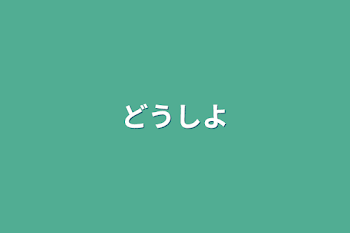 どうしよ